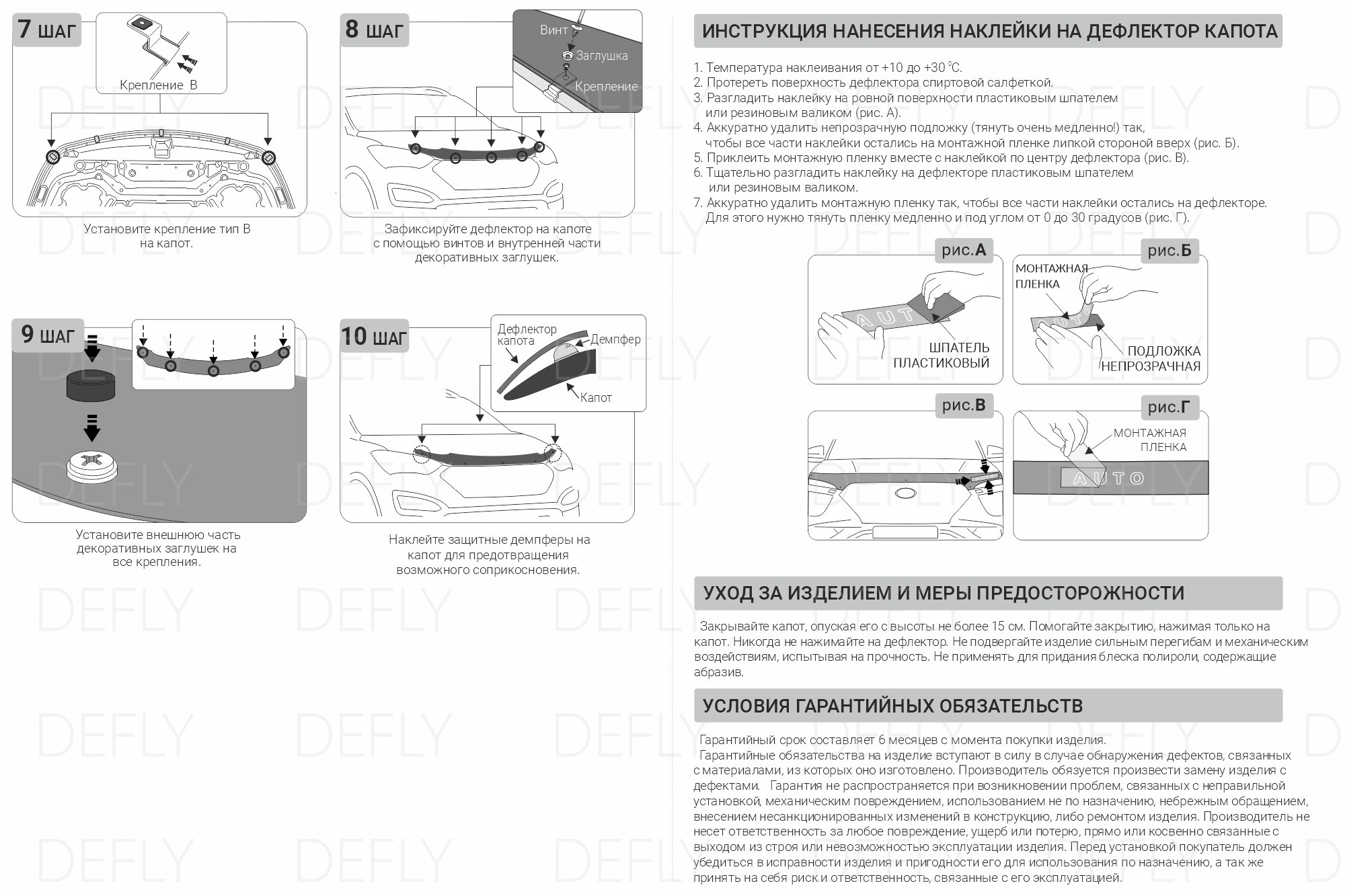 7 ШАГ

Крепление В

Установите крепление тип В на капот.

8 ШАГ

Винт

Заглушка

Крепление

Зафиксируйте дефлектор на капоте с помощью винтов и внутренней части декоративных заглушек.

9 ШАГ

Установите внешнюю часть декоративных заглушек на все крепления.

10 ШАГ

Дефлектор капота

Демпфер

Капот

Наклейте защитные демпферы на капот для предотвращения возможного соприкосновения.

ИНСТРУКЦИЯ НАНЕСЕНИЯ НАКЛЕЙКИ НА ДЕФЛЕКТОР КАПОТА

1. Температура наклеивания от +10 до +30 °С.
2. Протереть поверхность дефлектора спиртовой салфеткой.
3. Разгладить наклейку на ровной поверхности пластиковым шпателем или резиновым валиком (рис. А).
4. Аккуратно удалить непрозрачную подложку (тянуть очень медленно!) так, чтобы все части наклейки остались на монтажной пленке липкой стороной вверх (рис. Б).
5. Приклеить монтажную пленку вместе с наклейкой по центру дефлектора (рис. В).
6. Тщательно разгладить наклейку на дефлекторе пластиковым шпателем или резиновым валиком.
7. Аккуратно удалить монтажную пленку так, чтобы все части наклейки остались на дефлекторе. Для этого нужно тянуть пленку медленно и под углом от 0 до 30 градусов (рис. Г).

рис.А

AUT

ШПАТЕЛЬ ПЛАСТИКОВЫЙ

рис.Б

МОНТАЖНАЯ ПЛЕНКА

ПОДЛОЖКА НЕПРОЗРАЧНАЯ

рис.В

рис.Г

МОНТАЖНАЯ ПЛЕНКА

AUTO

УХОД ЗА ИЗДЕЛИЕМ И МЕРЫ ПРЕДОСТОРОЖНОСТИ

Закрывайте капот, опуская его с высоты не более 15 см. Помогайте закрытию, нажимая только на капот. Никогда не нажимайте на дефлектор. Не подвергайте изделие сильным перегибам и механическим воздействиям, испытывая на прочность. Не применять для придания блеска полироли, содержащие абразив.

УСЛОВИЯ ГАРАНТИЙНЫХ ОБЯЗАТЕЛЬСТВ

Гарантийный срок составляет 6 месяцев с момента покупки изделия.
Гарантийные обязательства на изделие вступают в силу в случае обнаружения дефектов, связанных с материалами, из которых оно изготовлено. Производитель обязуется произвести замену изделия с дефектами. Гарантия не распространяется при возникновении проблем, связанных с неправильной установкой, механическим повреждением, использованием не по назначению, небрежным обращением, внесением несанкционированных изменений в конструкцию, либо ремонтом изделия. Производитель не несет ответственность за любое повреждение, ущерб или потерю, прямо или косвенно связанные с выходом из строя или невозможностью эксплуатации изделия. Перед установкой покупатель должен убедиться в исправности изделия и пригодности его для использования по назначению, а так же принять на себя риск и ответственность, связанные с его эксплуатацией.

DEFLY